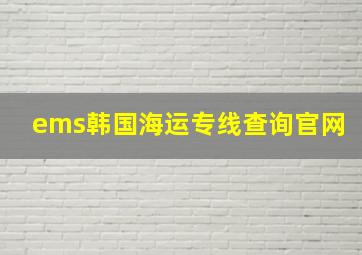 ems韩国海运专线查询官网